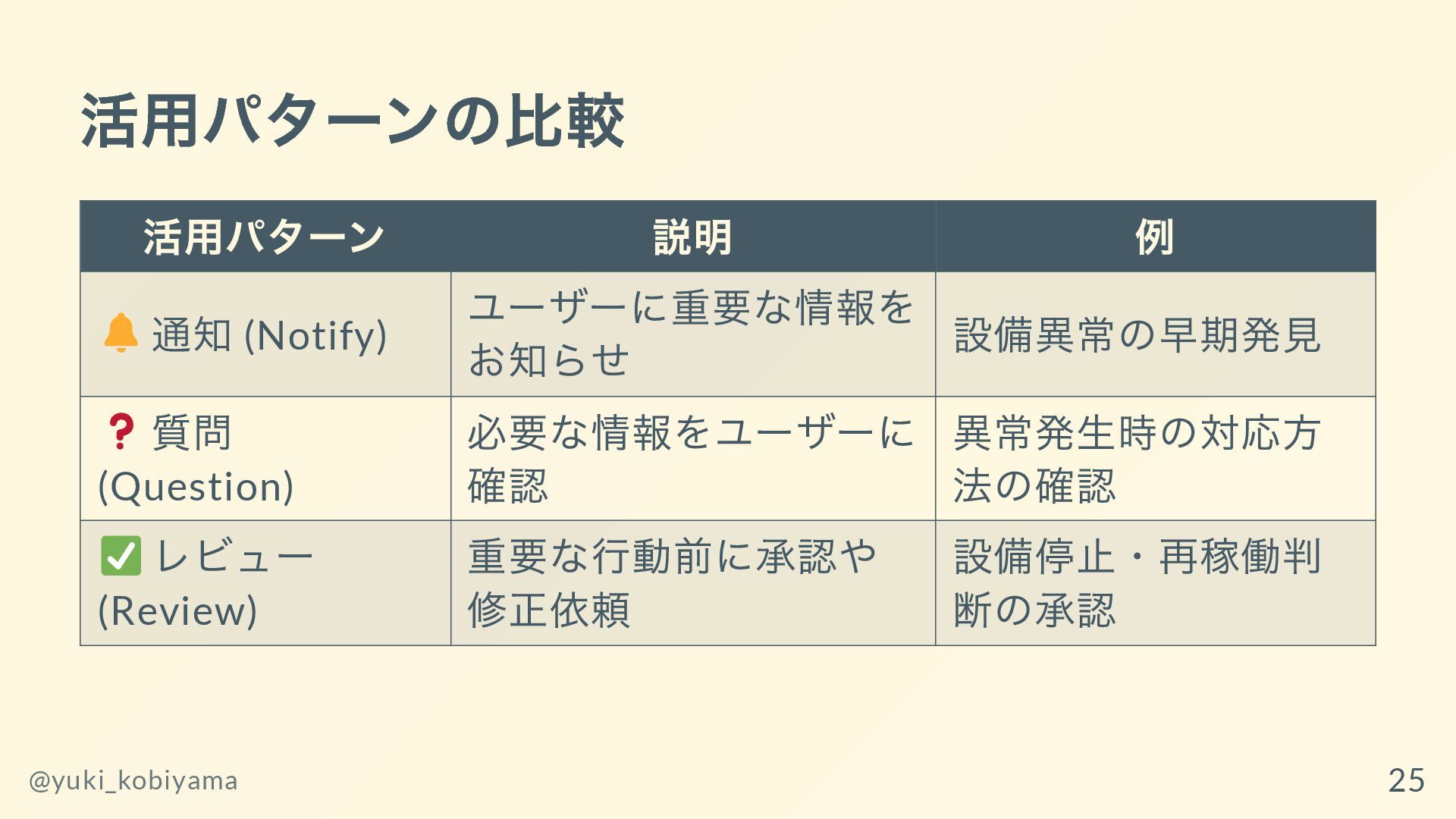 活用パターンの比較

| 活用パターン | 説明 | 例 |
|---|---|---|
| 🔔 通知 (Notify) | ユーザーに重要な情報をお知らせ | 設備異常の早期発見 |
| ❓ 質問 (Question) | 必要な情報をユーザーに確認 | 異常発生時の対応方法の確認 |
| ✅ レビュー (Review) | 重要な行動前に承認や修正依頼 | 設備停止・再稼働判断の承認 |

@yuki_kobiyama

25